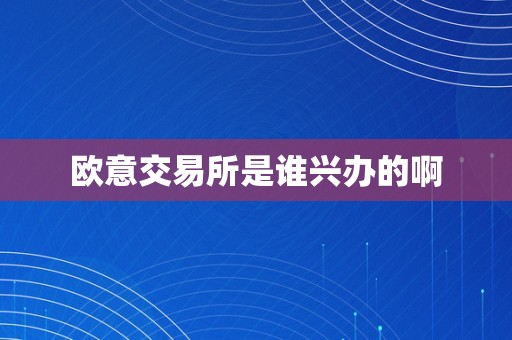 欧意交易所是谁兴办的啊